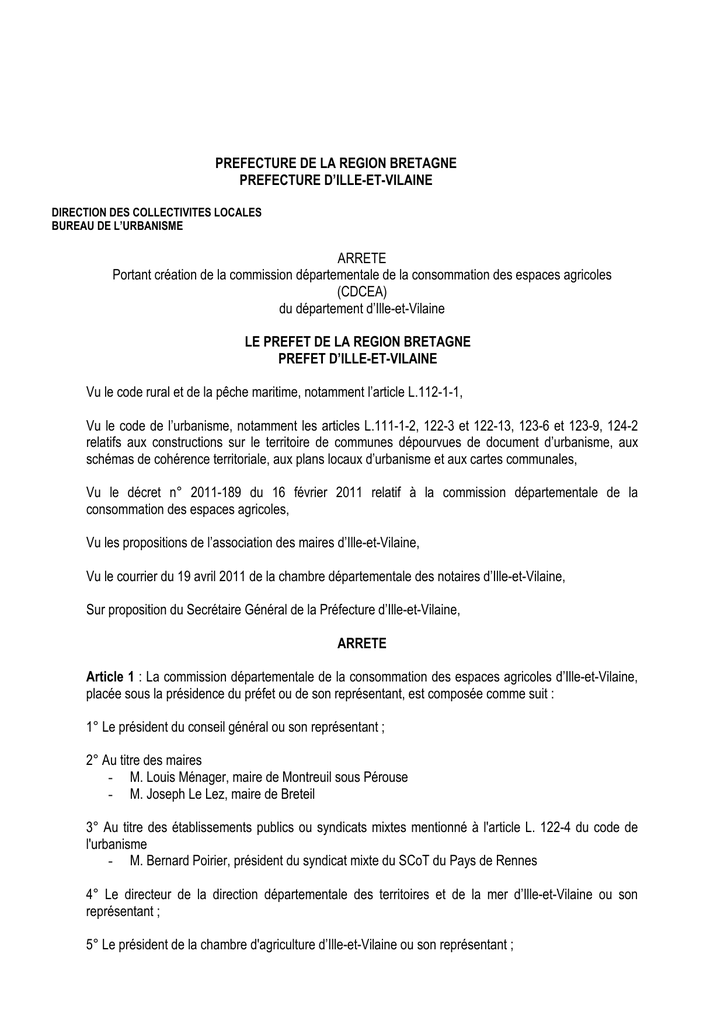 PREFECTURE DE LA REGION BRETAGNE
PREFECTURE D'ILLE-ET-VILAINE

DIRECTION DES COLLECTIVITES LOCALES
BUREAU DE L'URBANISME

ARRETE
Portant création de la commission départementale de la consommation des espaces agricoles (CDCEA)
du département d'Ille-et-Vilaine

LE PREFET DE LA REGION BRETAGNE
PREFET D'ILLE-ET-VILAINE

Vu le code rural et de la pêche maritime, notamment l'article L.112-1-1,

Vu le code de l'urbanisme, notamment les articles L.111-1-2, 122-3 et 122-13, 123-6 et 123-9, 124-2 relatifs aux constructions sur le territoire de communes dépourvues de document d'urbanisme, aux schémas de cohérence territoriale, aux plans locaux d'urbanisme et aux cartes communales,

Vu le décret n° 2011-189 du 16 février 2011 relatif à la commission départementale de la consommation des espaces agricoles,

Vu les propositions de l'association des maires d'Ille-et-Vilaine,

Vu le courrier du 19 avril 2011 de la chambre départementale des notaires d'Ille-et-Vilaine,

Sur proposition du Secrétaire Général de la Préfecture d'Ille-et-Vilaine,

ARRETE

Article 1 : La commission départementale de la consommation des espaces agricoles d'Ille-et-Vilaine, placée sous la présidence du préfet ou de son représentant, est composée comme suit :

1° Le président du conseil général ou son représentant ;

2° Au titre des maires
- M. Louis Ménager, maire de Montreuil sous Pérouse
- M. Joseph Le Lez, maire de Breteil

3° Au titre des établissements publics ou syndicats mixtes mentionné à l'article L. 122-4 du code de l'urbanisme
- M. Bernard Poirier, président du syndicat mixte du SCoT du Pays de Rennes

4° Le directeur de la direction départementale des territoires et de la mer d'Ille-et-Vilaine ou son représentant ;

5° Le président de la chambre d'agriculture d'Ille-et-Vilaine ou son représentant ;